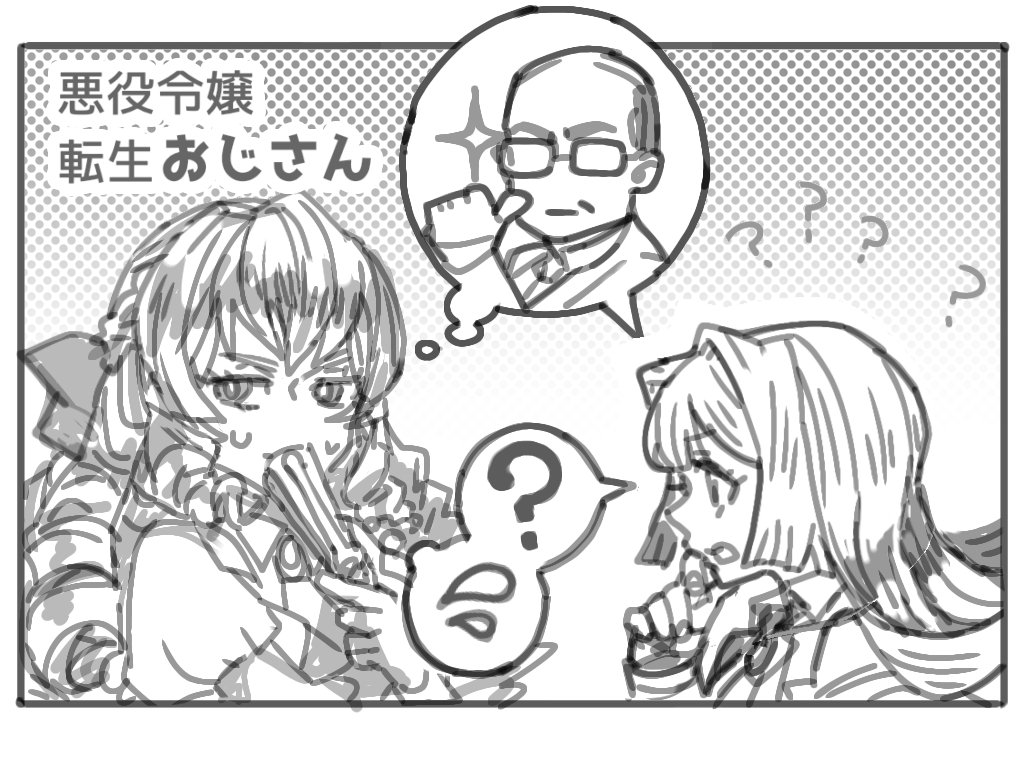 悪役令嬢
転生おじさん

?

? ? ? ?